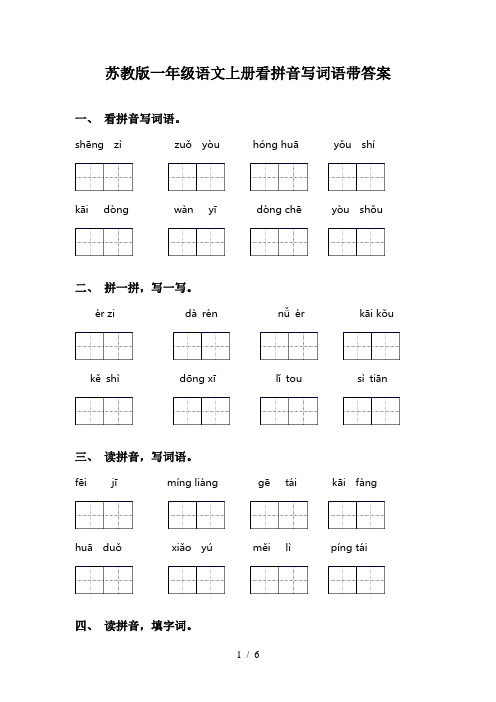 苏教版一年级语文上册看拼音写词语带答案

一、 看拼音写词语。

shēng zì　　zuǒ yòu　　hóng huā　　yǒu shí

kāi dòng　　wàn yī　　dòng chē　　yòu shǒu

二、 拼一拼，写一写。

ér zi　　dà rén　　nǚ ér　　kāi kǒu

kě shì　　dōng xī　　lǐ tou　　sì tiān

三、 读拼音，写词语。

fēi jī　　míng liàng　　gē tái　　kāi fàng

huā duǒ　　xiǎo yú　　měi lì　　píng tái

四、 读拼音，填字词。

1 / 6